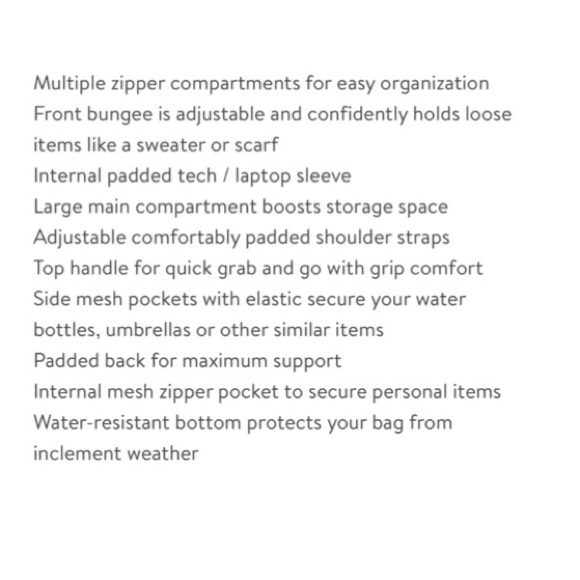 Multiple zipper compartments for easy organization
Front bungee is adjustable and confidently holds loose items like a sweater or scarf
Internal padded tech / laptop sleeve
Large main compartment boosts storage space
Adjustable comfortably padded shoulder straps
Top handle for quick grab and go with grip comfort
Side mesh pockets with elastic secure your water bottles, umbrellas or other similar items
Padded back for maximum support
Internal mesh zipper pocket to secure personal items
Water-resistant bottom protects your bag from inclement weather